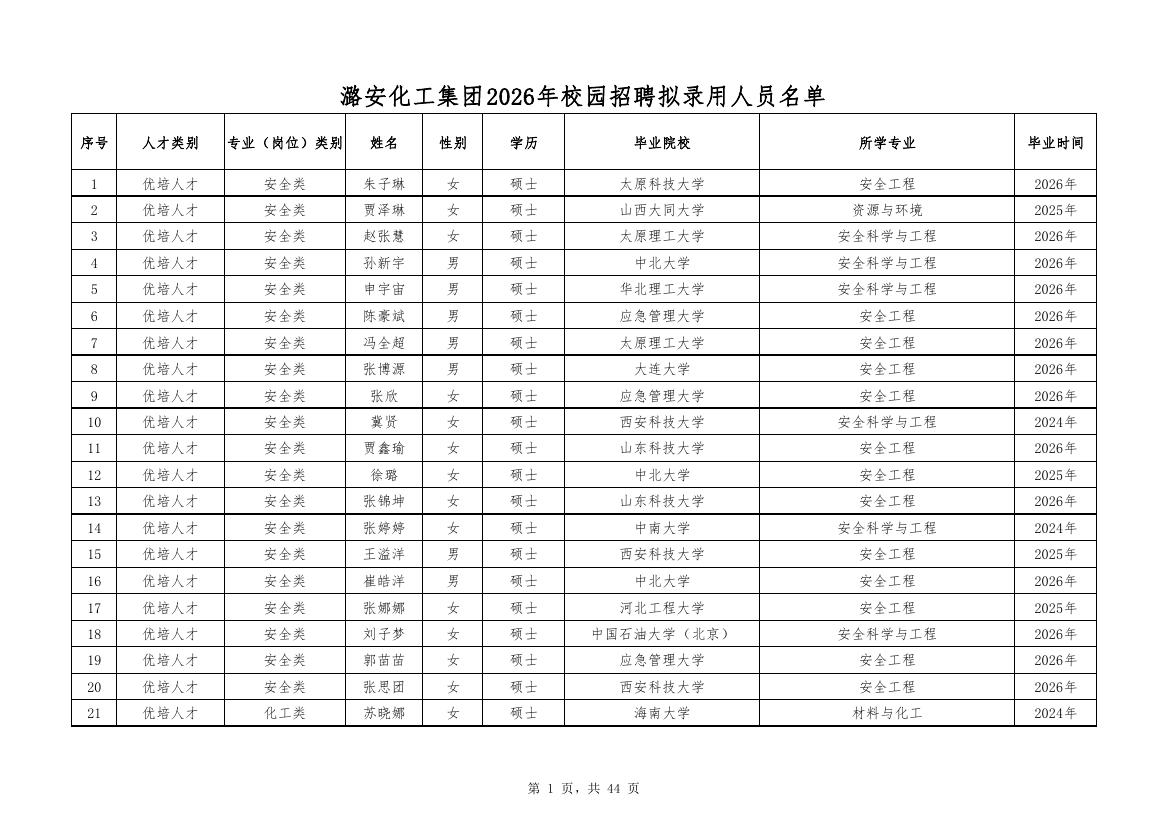 潞安化工集团2026年校园招聘拟录用人员名单

| 序号 | 人才类别 | 专业（岗位）类别 | 姓名 | 性别 | 学历 | 毕业院校 | 所学专业 | 毕业时间 |
|---|---|---|---|---|---|---|---|---|
| 1 | 优培人才 | 安全类 | 朱子琳 | 女 | 硕士 | 太原科技大学 | 安全工程 | 2026年 |
| 2 | 优培人才 | 安全类 | 贾泽琳 | 女 | 硕士 | 山西大同大学 | 资源与环境 | 2025年 |
| 3 | 优培人才 | 安全类 | 赵张慧 | 女 | 硕士 | 太原理工大学 | 安全科学与工程 | 2026年 |
| 4 | 优培人才 | 安全类 | 孙新宇 | 男 | 硕士 | 中北大学 | 安全科学与工程 | 2026年 |
| 5 | 优培人才 | 安全类 | 申宇宙 | 男 | 硕士 | 华北理工大学 | 安全科学与工程 | 2026年 |
| 6 | 优培人才 | 安全类 | 陈豪斌 | 男 | 硕士 | 应急管理大学 | 安全工程 | 2026年 |
| 7 | 优培人才 | 安全类 | 冯全超 | 男 | 硕士 | 太原理工大学 | 安全工程 | 2026年 |
| 8 | 优培人才 | 安全类 | 张博源 | 男 | 硕士 | 大连大学 | 安全工程 | 2026年 |
| 9 | 优培人才 | 安全类 | 张欣 | 女 | 硕士 | 应急管理大学 | 安全工程 | 2026年 |
| 10 | 优培人才 | 安全类 | 冀贤 | 女 | 硕士 | 西安科技大学 | 安全科学与工程 | 2024年 |
| 11 | 优培人才 | 安全类 | 贾鑫瑜 | 女 | 硕士 | 山东科技大学 | 安全工程 | 2026年 |
| 12 | 优培人才 | 安全类 | 徐璐 | 女 | 硕士 | 中北大学 | 安全工程 | 2025年 |
| 13 | 优培人才 | 安全类 | 张锦坤 | 女 | 硕士 | 山东科技大学 | 安全工程 | 2026年 |
| 14 | 优培人才 | 安全类 | 张婷婷 | 女 | 硕士 | 中南大学 | 安全科学与工程 | 2024年 |
| 15 | 优培人才 | 安全类 | 王溢洋 | 男 | 硕士 | 西安科技大学 | 安全工程 | 2025年 |
| 16 | 优培人才 | 安全类 | 崔皓洋 | 男 | 硕士 | 中北大学 | 安全工程 | 2026年 |
| 17 | 优培人才 | 安全类 | 张娜娜 | 女 | 硕士 | 河北工程大学 | 安全工程 | 2025年 |
| 18 | 优培人才 | 安全类 | 刘子梦 | 女 | 硕士 | 中国石油大学（北京） | 安全科学与工程 | 2026年 |
| 19 | 优培人才 | 安全类 | 郭苗苗 | 女 | 硕士 | 应急管理大学 | 安全工程 | 2026年 |
| 20 | 优培人才 | 安全类 | 张思团 | 女 | 硕士 | 西安科技大学 | 安全工程 | 2026年 |
| 21 | 优培人才 | 化工类 | 苏晓娜 | 女 | 硕士 | 海南大学 | 材料与化工 | 2024年 |

第 1 页，共 44 页